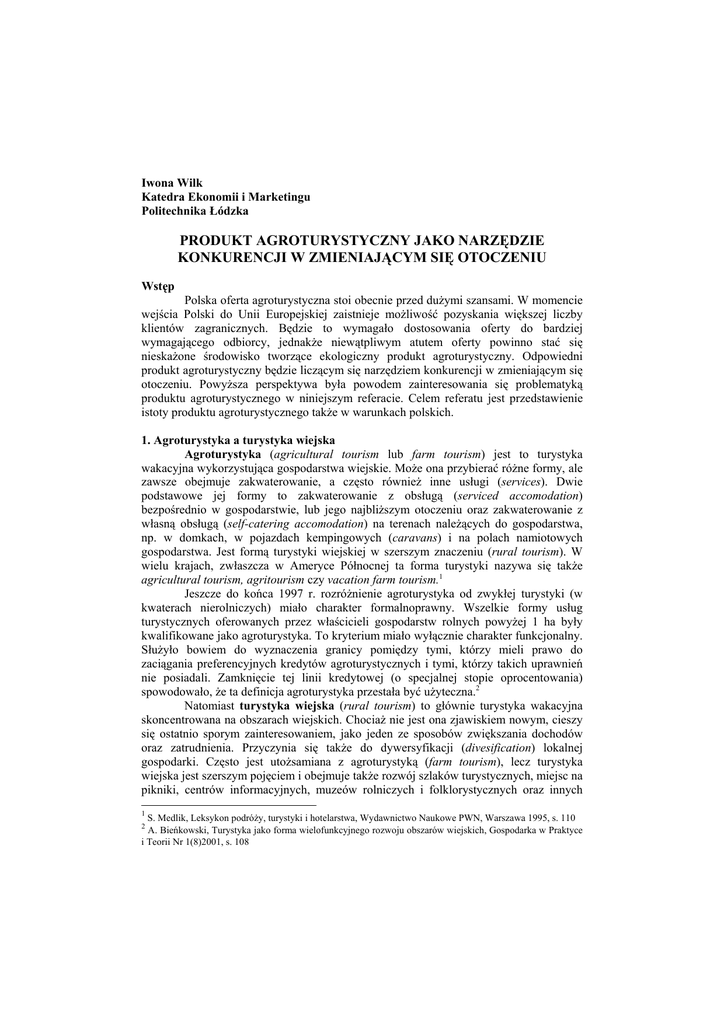 Iwona Wilk
Katedra Ekonomii i Marketingu
Politechnika Łódzka

PRODUKT AGROTURYSTYCZNY JAKO NARZĘDZIE KONKURENCJI W ZMIENIAJĄCYM SIĘ OTOCZENIU

Wstęp

Polska oferta agroturystyczna stoi obecnie przed dużymi szansami. W momencie wejścia Polski do Unii Europejskiej zaistnieje możliwość pozyskania większej liczby klientów zagranicznych. Będzie to wymagało dostosowania oferty do bardziej wymagającego odbiorcy, jednakże niewątpliwym atutem oferty powinno stać się nieskażone środowisko tworzące ekologiczny produkt agroturystyczny. Odpowiedni produkt agroturystyczny będzie liczącym się narzędziem konkurencji w zmieniającym się otoczeniu. Powyższa perspektywa była powodem zainteresowania się problematyką produktu agroturystycznego w niniejszym referacie. Celem referatu jest przedstawienie istoty produktu agroturystycznego także w warunkach polskich.

1. Agroturystyka a turystyka wiejska

Agroturystyka (agricultural tourism lub farm tourism) jest to turystyka wakacyjna wykorzystująca gospodarstwa wiejskie. Może ona przybierać różne formy, ale zawsze obejmuje zakwaterowanie, a często również inne usługi (services). Dwie podstawowe jej formy to zakwaterowanie z obsługą (serviced accomodation) bezpośrednio w gospodarstwie, lub jego najbliższym otoczeniu oraz zakwaterowanie z własną obsługą (self-catering accomodation) na terenach należących do gospodarstwa, np. w domkach, w pojazdach kempingowych (caravans) i na polach namiotowych gospodarstwa. Jest formą turystyki wiejskiej w szerszym znaczeniu (rural tourism). W wielu krajach, zwłaszcza w Ameryce Północnej ta forma turystyki nazywa się także agricultural tourism, agritourism czy vacation farm tourism.$^1$

Jeszcze do końca 1997 r. rozróżnienie agroturystyka od zwykłej turystyki (w kwaterach nierolniczych) miało charakter formalnoprawny. Wszelkie formy usług turystycznych oferowanych przez właścicieli gospodarstw rolnych powyżej 1 ha były kwalifikowane jako agroturystyka. To kryterium miało wyłącznie charakter funkcjonalny. Służyło bowiem do wyznaczenia granicy pomiędzy tymi, którzy mieli prawo do zaciągania preferencyjnych kredytów agroturystycznych i tymi, którzy takich uprawnień nie posiadali. Zamknięcie tej linii kredytowej (o specjalnej stopie oprocentowania) spowodowało, że ta definicja agroturystyka przestała być użyteczna.$^2$

Natomiast turystyka wiejska (rural tourism) to głównie turystyka wakacyjna skoncentrowana na obszarach wiejskich. Chociaż nie jest ona zjawiskiem nowym, cieszy się ostatnio sporym zainteresowaniem, jako jeden ze sposobów zwiększania dochodów oraz zatrudnienia. Przyczynia się także do dywersyfikacji (divesification) lokalnej gospodarki. Często jest utożsamiana z agroturystyką (farm tourism), lecz turystyka wiejska jest szerszym pojęciem i obejmuje także rozwój szlaków turystycznych, miejsc na pikniki, centrów informacyjnych, muzeów rolniczych i folklorystycznych oraz innych

$^1$ S. Medlik, Leksykon podróży, turystyki i hotelarstwa, Wydawnictwo Naukowe PWN, Warszawa 1995, s. 110
$^2$ A. Bieńkowski, Turystyka jako forma wielofunkcyjnego rozwoju obszarów wiejskich, Gospodarka w Praktyce i Teorii Nr 1(8)2001, s. 108